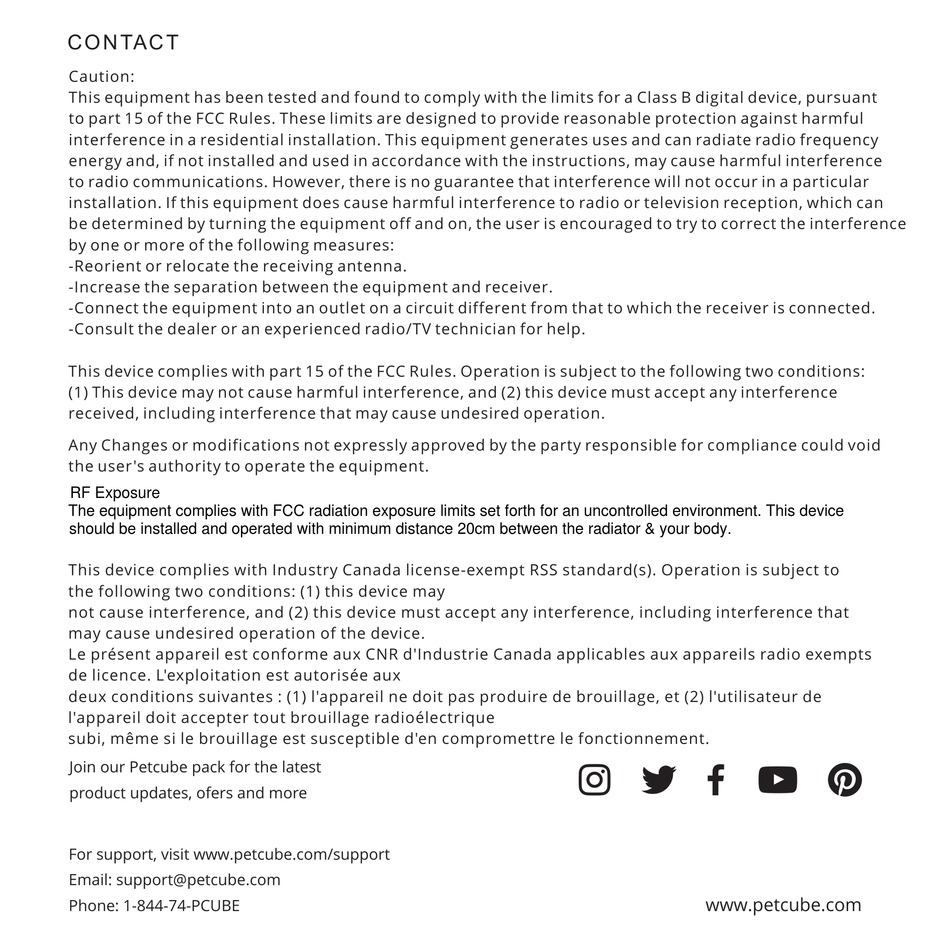 CONTACT

Caution:
This equipment has been tested and found to comply with the limits for a Class B digital device, pursuant to part 15 of the FCC Rules. These limits are designed to provide reasonable protection against harmful interference in a residential installation. This equipment generates uses and can radiate radio frequency energy and, if not installed and used in accordance with the instructions, may cause harmful interference to radio communications. However, there is no guarantee that interference will not occur in a particular installation. If this equipment does cause harmful interference to radio or television reception, which can be determined by turning the equipment off and on, the user is encouraged to try to correct the interference by one or more of the following measures:
-Reorient or relocate the receiving antenna.
-Increase the separation between the equipment and receiver.
-Connect the equipment into an outlet on a circuit different from that to which the receiver is connected.
-Consult the dealer or an experienced radio/TV technician for help.

This device complies with part 15 of the FCC Rules. Operation is subject to the following two conditions: (1) This device may not cause harmful interference, and (2) this device must accept any interference received, including interference that may cause undesired operation.

Any Changes or modifications not expressly approved by the party responsible for compliance could void the user's authority to operate the equipment.

RF Exposure
The equipment complies with FCC radiation exposure limits set forth for an uncontrolled environment. This device should be installed and operated with minimum distance 20cm between the radiator & your body.

This device complies with Industry Canada license-exempt RSS standard(s). Operation is subject to the following two conditions: (1) this device may
not cause interference, and (2) this device must accept any interference, including interference that may cause undesired operation of the device.
Le présent appareil est conforme aux CNR d'Industrie Canada applicables aux appareils radio exempts de licence. L'exploitation est autorisée aux
deux conditions suivantes : (1) l'appareil ne doit pas produire de brouillage, et (2) l'utilisateur de l'appareil doit accepter tout brouillage radioélectrique
subi, même si le brouillage est susceptible d'en compromettre le fonctionnement.

Join our Petcube pack for the latest
product updates, ofers and more

For support, visit www.petcube.com/support
Email: support@petcube.com
Phone: 1-844-74-PCUBE

www.petcube.com